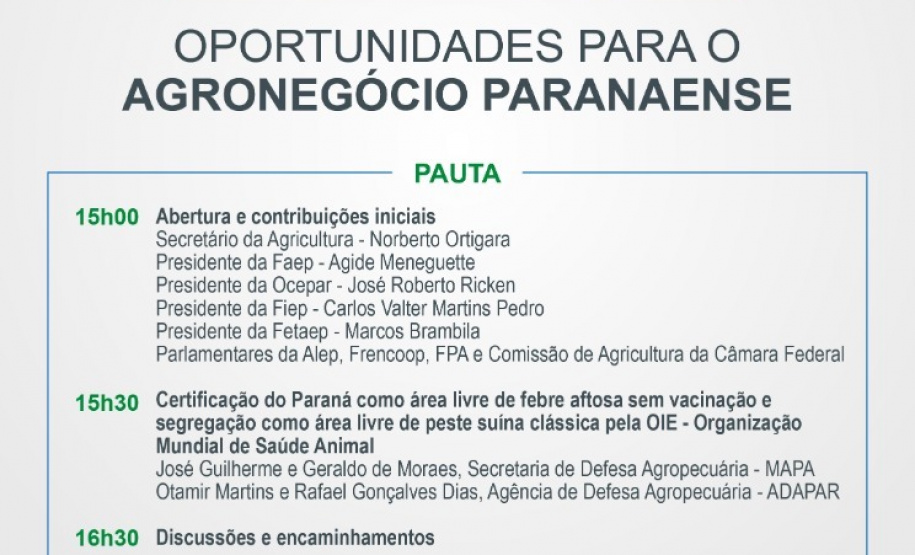 OPORTUNIDADES PARA O
AGRONEGÓCIO PARANAENSE

PAUTA

15h00 Abertura e contribuições iniciais
Secretário da Agricultura - Norberto Ortigara
Presidente da Faep - Agide Meneguette
Presidente da Ocepar - José Roberto Ricken
Presidente da Fiep - Carlos Valter Martins Pedro
Presidente da Fetaep - Marcos Brambila
Parlamentares da Alep, Frencoop, FPA e Comissão de Agricultura da Câmara Federal

15h30 Certificação do Paraná como área livre de febre aftosa sem vacinação e segregação como área livre de peste suína clássica pela OIE - Organização Mundial de Saúde Animal
José Guilherme e Geraldo de Moraes, Secretaria de Defesa Agropecuária - MAPA
Otamir Martins e Rafael Gonçalves Dias, Agência de Defesa Agropecuária - ADAPAR

16h30 Discussões e encaminhamentos